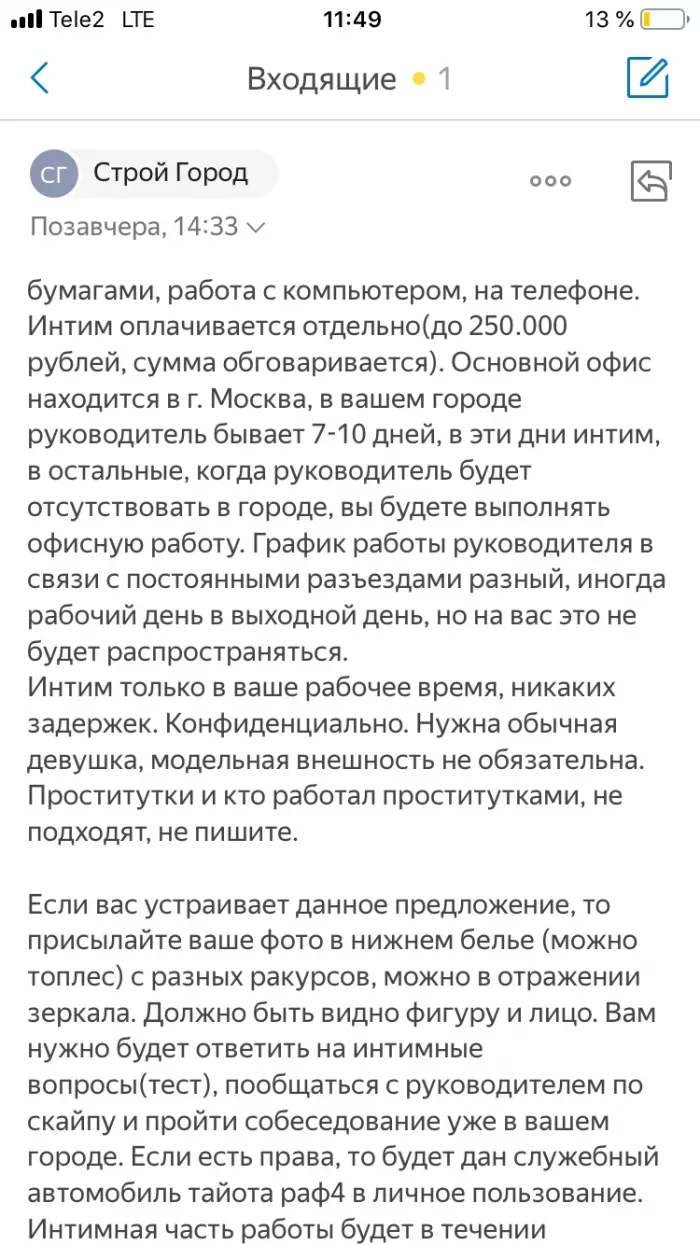 Tele2 LTE 11:49 13 %

Входящие • 1

СГ Строй Город

Позавчера, 14:33

бумагами, работа с компьютером, на телефоне. Интим оплачивается отдельно(до 250.000 рублей, сумма обговаривается). Основной офис находится в г. Москва, в вашем городе руководитель бывает 7-10 дней, в эти дни интим, в остальные, когда руководитель будет отсутствовать в городе, вы будете выполнять офисную работу. График работы руководителя в связи с постоянными разъездами разный, иногда рабочий день в выходной день, но на вас это не будет распространяться.
Интим только в ваше рабочее время, никаких задержек. Конфиденциально. Нужна обычная девушка, модельная внешность не обязательна. Проститутки и кто работал проститутками, не подходят, не пишите.

Если вас устраивает данное предложение, то присылайте ваше фото в нижнем белье (можно топлес) с разных ракурсов, можно в отражении зеркала. Должно быть видно фигуру и лицо. Вам нужно будет ответить на интимные вопросы(тест), пообщаться с руководителем по скайпу и пройти собеседование уже в вашем городе. Если есть права, то будет дан служебный автомобиль тайота раф4 в личное пользование. Интимная часть работы будет в течении